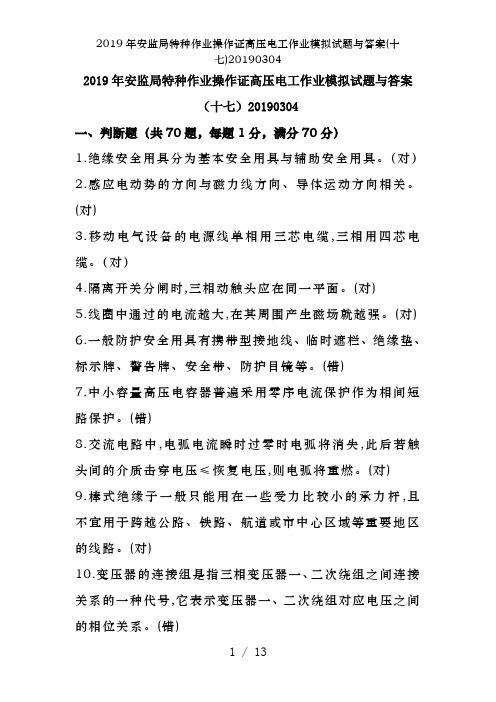 2019年安监局特种作业操作证高压电工作业模拟试题与答案(十七)20190304

2019年安监局特种作业操作证高压电工作业模拟试题与答案（十七）20190304

一、判断题（共70题，每题1分，满分70分）

1.绝缘安全用具分为基本安全用具与辅助安全用具。(对)

2.感应电动势的方向与磁力线方向、导体运动方向相关。(对)

3.移动电气设备的电源线单相用三芯电缆,三相用四芯电缆。(对)

4.隔离开关分闸时,三相动触头应在同一平面。(对)

5.线圈中通过的电流越大,在其周围产生磁场就越强。(对)

6.一般防护安全用具有携带型接地线、临时遮栏、绝缘垫、标示牌、警告牌、安全带、防护目镜等。(错)

7.中小容量高压电容器普遍采用零序电流保护作为相间短路保护。(错)

8.交流电路中,电弧电流瞬时过零时电弧将消失,此后若触头间的介质击穿电压≤恢复电压,则电弧将重燃。(对)

9.棒式绝缘子一般只能用在一些受力比较小的承力杆,且不宜用于跨越公路、铁路、航道或市中心区域等重要地区的线路。(对)

10.变压器的连接组是指三相变压器一、二次绕组之间连接关系的一种代号,它表示变压器一、二次绕组对应电压之间的相位关系。(错)

1 / 13